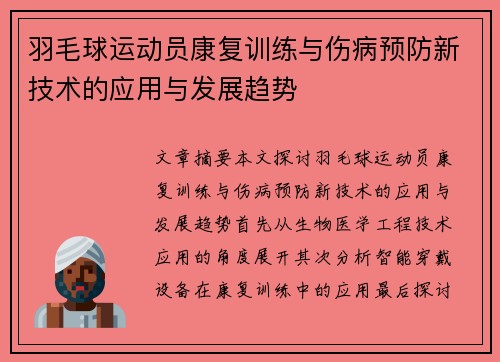 羽毛球运动员康复训练与伤病预防新技术的应用与发展趋势

文章摘要本文探讨羽毛球运动员康复训练与伤病预防新技术的应用与发展趋势首先从生物医学工程技术应用的角度展开其次分析智能穿戴设备在康复训练中的应用最后探讨